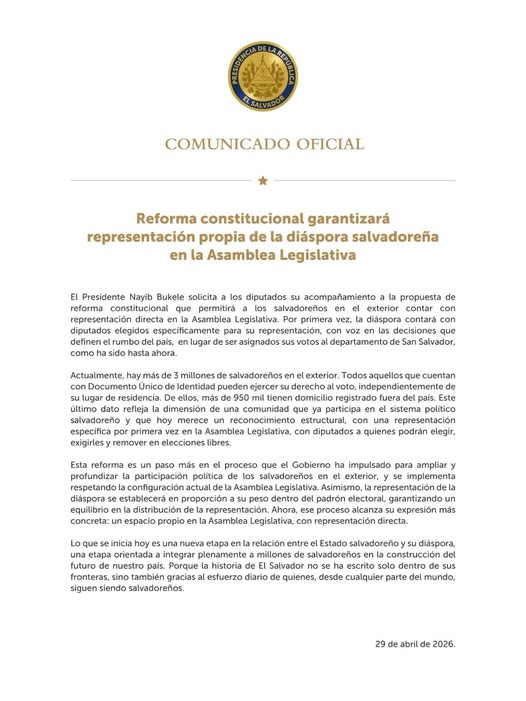 PRESIDENCIA DE LA REPÚBLICA
EL SALVADOR

COMUNICADO OFICIAL

Reforma constitucional garantizará representación propia de la diáspora salvadoreña en la Asamblea Legislativa

El Presidente Nayib Bukele solicita a los diputados su acompañamiento a la propuesta de reforma constitucional que permitirá a los salvadoreños en el exterior contar con representación directa en la Asamblea Legislativa. Por primera vez, la diáspora contará con diputados elegidos específicamente para su representación, con voz en las decisiones que definen el rumbo del país, en lugar de ser asignados sus votos al departamento de San Salvador, como ha sido hasta ahora.

Actualmente, hay más de 3 millones de salvadoreños en el exterior. Todos aquellos que cuentan con Documento Único de Identidad pueden ejercer su derecho al voto, independientemente de su lugar de residencia. De ellos, más de 950 mil tienen domicilio registrado fuera del país. Este último dato refleja la dimensión de una comunidad que ya participa en el sistema político salvadoreño y que hoy merece un reconocimiento estructural, con una representación específica por primera vez en la Asamblea Legislativa, con diputados a quienes podrán elegir, exigirles y remover en elecciones libres.

Esta reforma es un paso más en el proceso que el Gobierno ha impulsado para ampliar y profundizar la participación política de los salvadoreños en el exterior, y se implementa respetando la configuración actual de la Asamblea Legislativa. Asimismo, la representación de la diáspora se establecerá en proporción a su peso dentro del padrón electoral, garantizando un equilibrio en la distribución de la representación. Ahora, ese proceso alcanza su expresión más concreta: un espacio propio en la Asamblea Legislativa, con representación directa.

Lo que se inicia hoy es una nueva etapa en la relación entre el Estado salvadoreño y su diáspora, una etapa orientada a integrar plenamente a millones de salvadoreños en la construcción del futuro de nuestro país. Porque la historia de El Salvador no se ha escrito solo dentro de sus fronteras, sino también gracias al esfuerzo diario de quienes, desde cualquier parte del mundo, siguen siendo salvadoreños.

29 de abril de 2026.